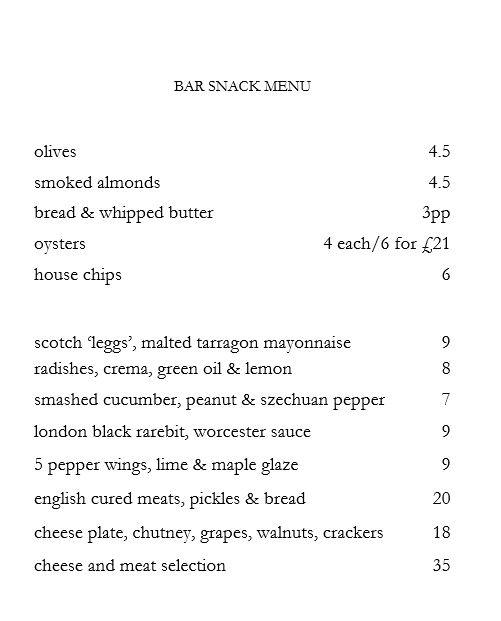 BAR SNACK MENU

olives 4.5
smoked almonds 4.5
bread & whipped butter 3pp
oysters 4 each/6 for £21
house chips 6

scotch ‘leggs’, malted tarragon mayonnaise 9
radishes, crema, green oil & lemon 8
smashed cucumber, peanut & szechuan pepper 7
london black rarebit, worcester sauce 9
5 pepper wings, lime & maple glaze 9
english cured meats, pickles & bread 20
cheese plate, chutney, grapes, walnuts, crackers 18
cheese and meat selection 35